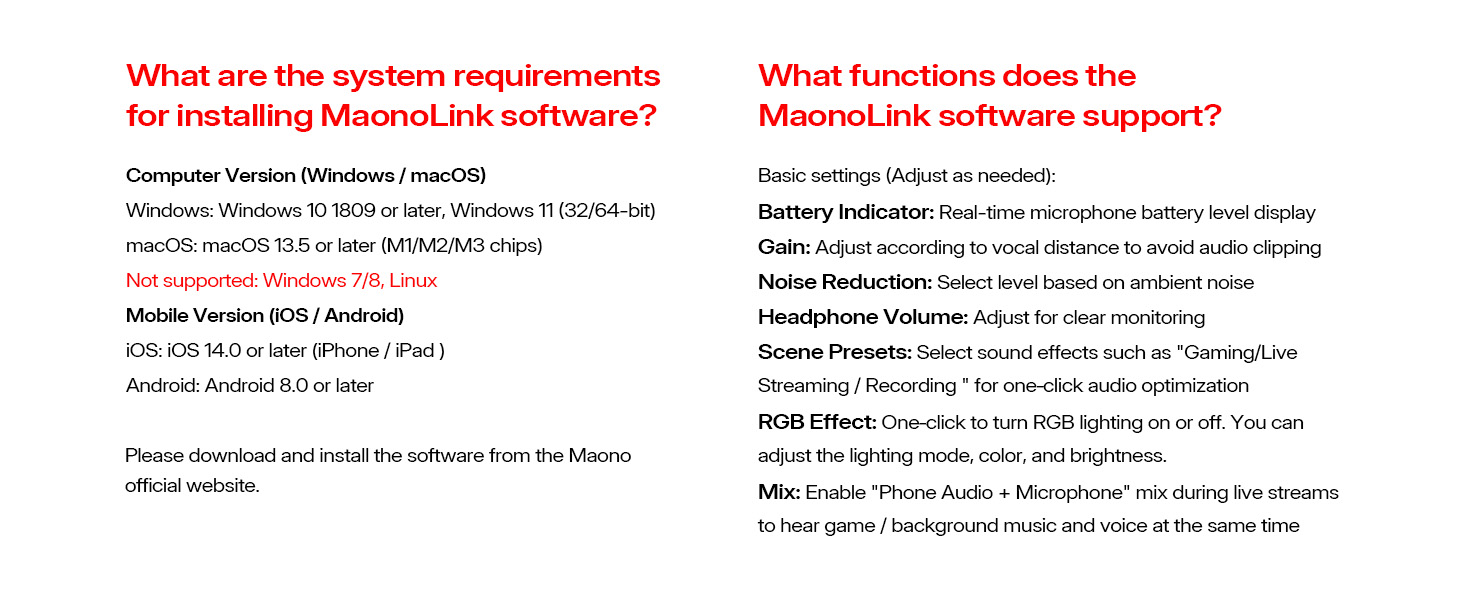 What are the system requirements for installing MaonoLink software?

Computer Version (Windows / macOS)
Windows: Windows 10 1809 or later, Windows 11 (32/64-bit)
macOS: macOS 13.5 or later (M1/M2/M3 chips)
Not supported: Windows 7/8, Linux
Mobile Version (iOS / Android)
iOS: iOS 14.0 or later (iPhone / iPad )
Android: Android 8.0 or later

Please download and install the software from the Maono official website.

What functions does the MaonoLink software support?

Basic settings (Adjust as needed):
Battery Indicator: Real-time microphone battery level display
Gain: Adjust according to vocal distance to avoid audio clipping
Noise Reduction: Select level based on ambient noise
Headphone Volume: Adjust for clear monitoring
Scene Presets: Select sound effects such as "Gaming/Live Streaming / Recording " for one-click audio optimization
RGB Effect: One-click to turn RGB lighting on or off. You can adjust the lighting mode, color, and brightness.
Mix: Enable "Phone Audio + Microphone" mix during live streams to hear game / background music and voice at the same time